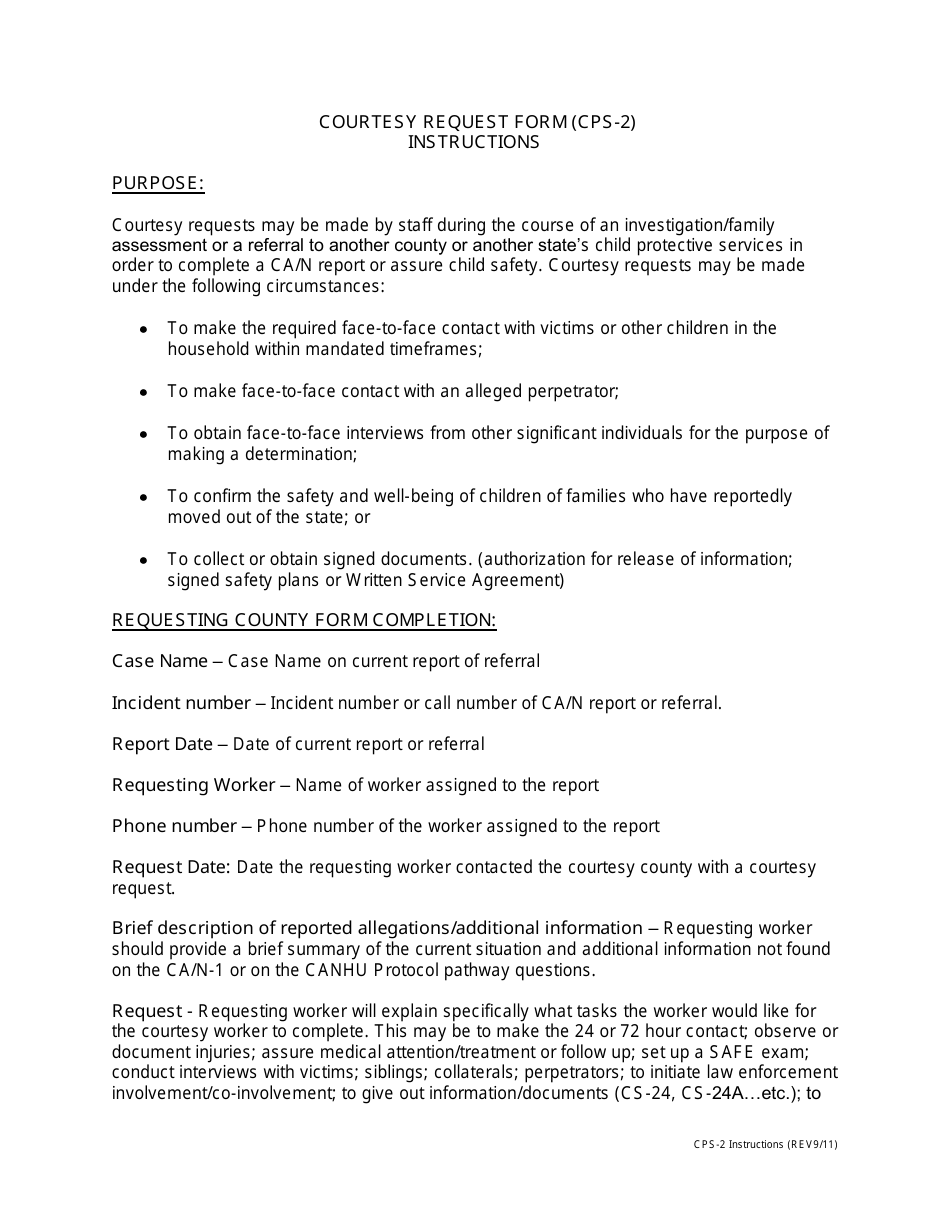 COURTESY REQUEST FORM (CPS-2)
INSTRUCTIONS

PURPOSE:

Courtesy requests may be made by staff during the course of an investigation/family assessment or a referral to another county or another state's child protective services in order to complete a CA/N report or assure child safety. Courtesy requests may be made under the following circumstances:

• To make the required face-to-face contact with victims or other children in the household within mandated timeframes;

• To make face-to-face contact with an alleged perpetrator;

• To obtain face-to-face interviews from other significant individuals for the purpose of making a determination;

• To confirm the safety and well-being of children of families who have reportedly moved out of the state; or

• To collect or obtain signed documents. (authorization for release of information; signed safety plans or Written Service Agreement)

REQUESTING COUNTY FORM COMPLETION:

Case Name – Case Name on current report of referral

Incident number – Incident number or call number of CA/N report or referral.

Report Date – Date of current report or referral

Requesting Worker – Name of worker assigned to the report

Phone number – Phone number of the worker assigned to the report

Request Date: Date the requesting worker contacted the courtesy county with a courtesy request.

Brief description of reported allegations/additional information – Requesting worker should provide a brief summary of the current situation and additional information not found on the CA/N-1 or on the CANHU Protocol pathway questions.

Request - Requesting worker will explain specifically what tasks the worker would like for the courtesy worker to complete. This may be to make the 24 or 72 hour contact; observe or document injuries; assure medical attention/treatment or follow up; set up a SAFE exam; conduct interviews with victims; siblings; collaterals; perpetrators; to initiate law enforcement involvement/co-involvement; to give out information/documents (CS-24, CS-24A…etc.); to

CPS-2 Instructions (REV9/11)